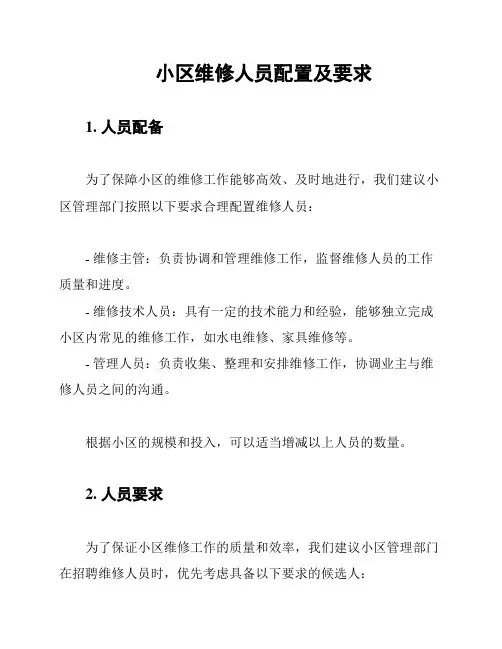 小区维修人员配置及要求

1. 人员配备

为了保障小区的维修工作能够高效、及时地进行，我们建议小区管理部门按照以下要求合理配置维修人员：

- 维修主管：负责协调和管理维修工作，监督维修人员的工作质量和进度。
- 维修技术人员：具有一定的技术能力和经验，能够独立完成小区内常见的维修工作，如水电维修、家具维修等。
- 管理人员：负责收集、整理和安排维修工作，协调业主与维修人员之间的沟通。

根据小区的规模和投入，可以适当增减以上人员的数量。

2. 人员要求

为了保证小区维修工作的质量和效率，我们建议小区管理部门在招聘维修人员时，优先考虑具备以下要求的候选人：